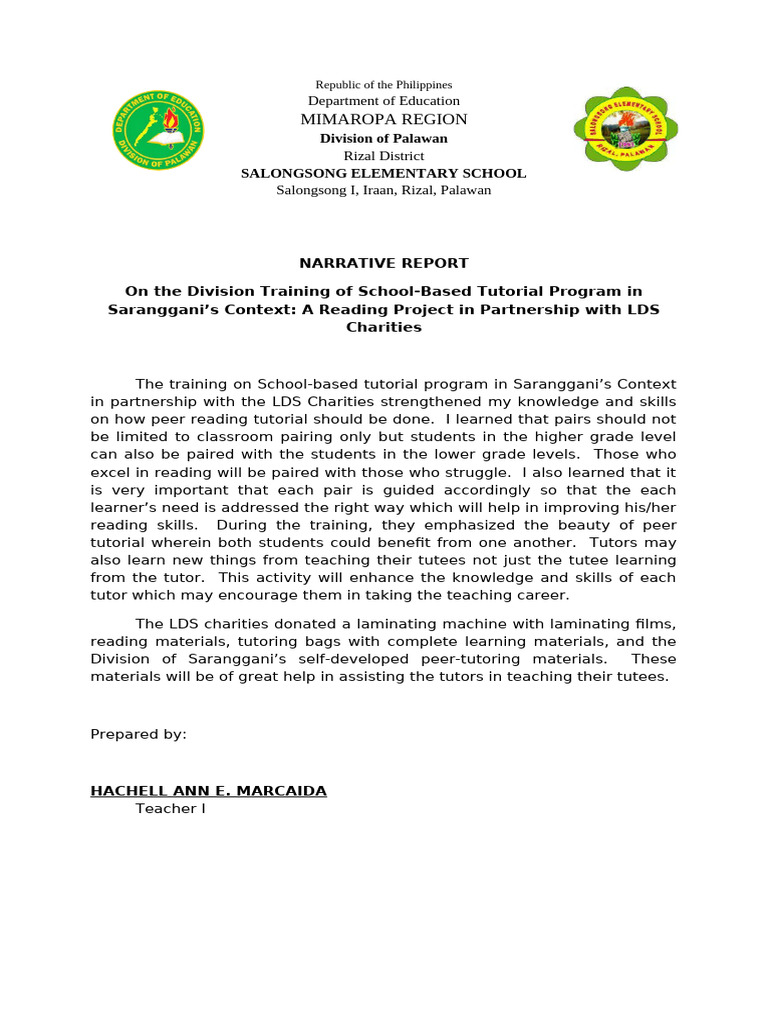 DEPARTMENT OF EDUCATION
DIVISION OF PALAWAN

Republic of the Philippines
Department of Education
MIMAROPA REGION
Division of Palawan
Rizal District
SALONGSONG ELEMENTARY SCHOOL
Salongsong I, Iraan, Rizal, Palawan

SALONGSONG ELEMENTARY SCHOOL
RIZAL, PALAWAN

NARRATIVE REPORT

On the Division Training of School-Based Tutorial Program in Saranggani's Context: A Reading Project in Partnership with LDS Charities

The training on School-based tutorial program in Saranggani's Context in partnership with the LDS Charities strengthened my knowledge and skills on how peer reading tutorial should be done. I learned that pairs should not be limited to classroom pairing only but students in the higher grade level can also be paired with the students in the lower grade levels. Those who excel in reading will be paired with those who struggle. I also learned that it is very important that each pair is guided accordingly so that the each learner's need is addressed the right way which will help in improving his/her reading skills. During the training, they emphasized the beauty of peer tutorial wherein both students could benefit from one another. Tutors may also learn new things from teaching their tutees not just the tutee learning from the tutor. This activity will enhance the knowledge and skills of each tutor which may encourage them in taking the teaching career.

The LDS charities donated a laminating machine with laminating films, reading materials, tutoring bags with complete learning materials, and the Division of Saranggani's self-developed peer-tutoring materials. These materials will be of great help in assisting the tutors in teaching their tutees.

Prepared by:

HACHELL ANN E. MARCAIDA
Teacher I